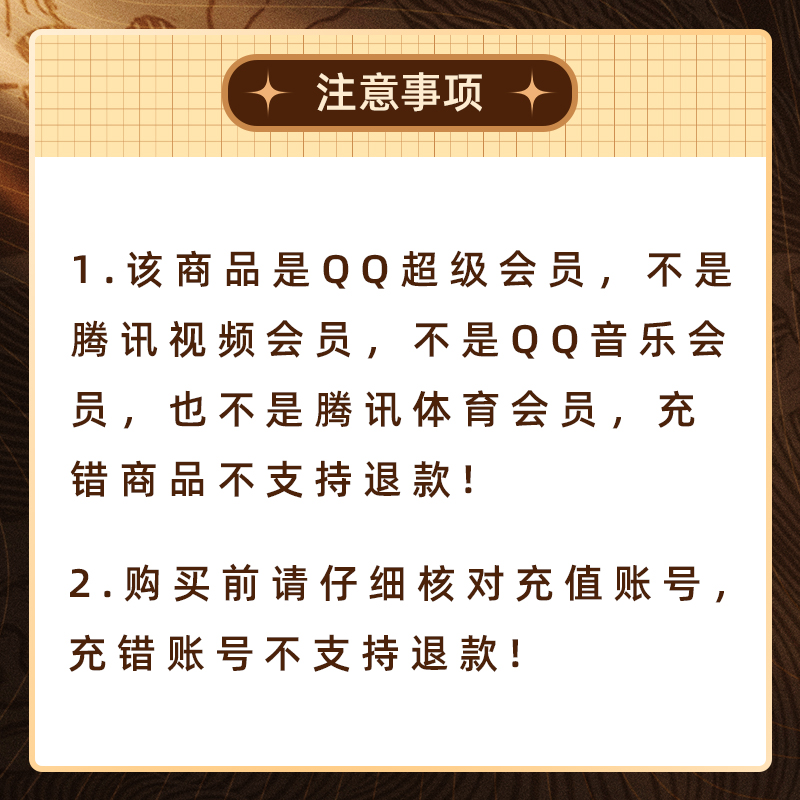 注意事项

1.该商品是QQ超级会员，不是腾讯视频会员，不是QQ音乐会员，也不是腾讯体育会员，充错商品不支持退款！

2.购买前请仔细核对充值账号，充错账号不支持退款！